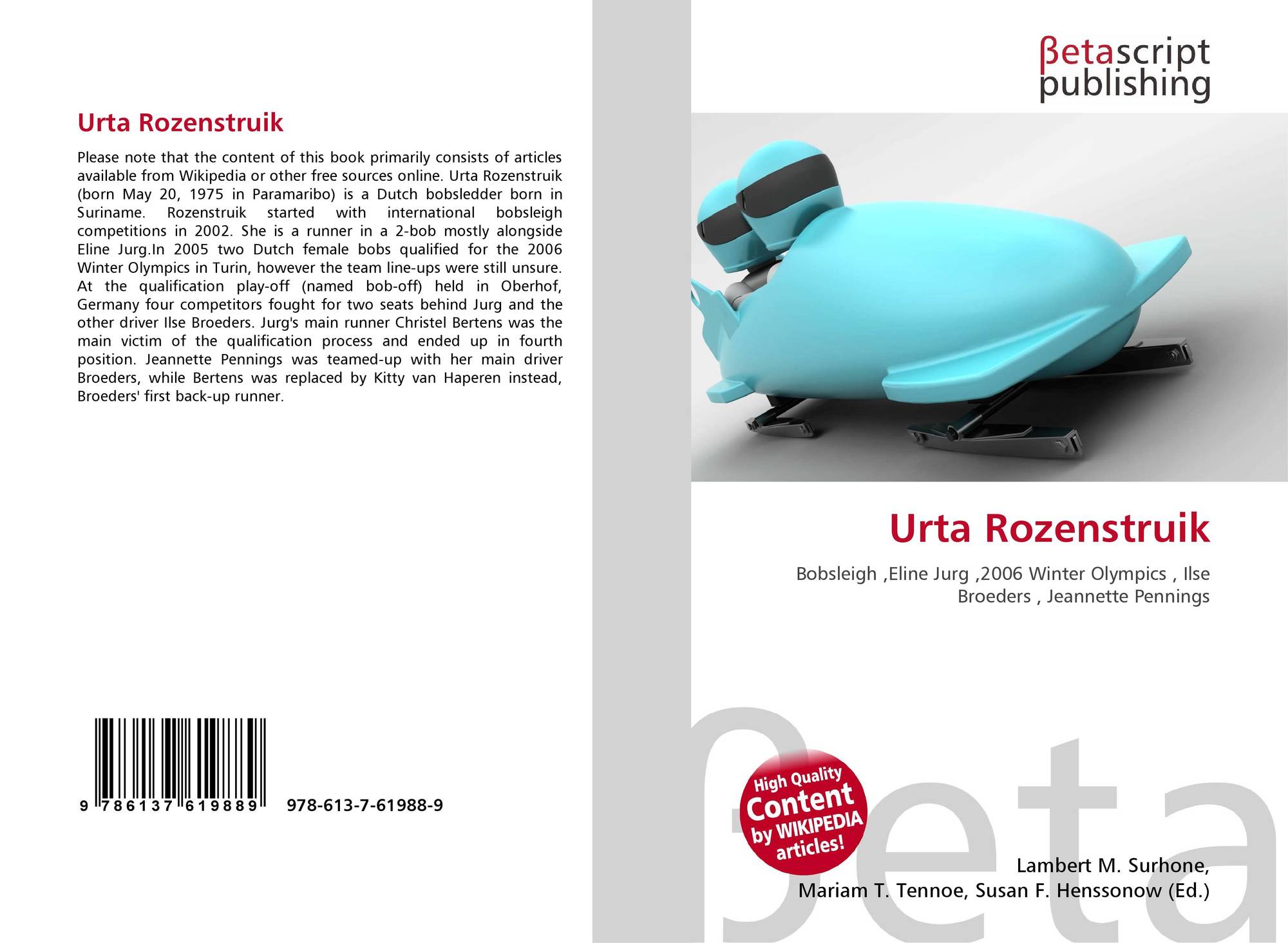 Urta Rozenstruik

Please note that the content of this book primarily consists of articles available from Wikipedia or other free sources online. Urta Rozenstruik (born May 20, 1975 in Paramaribo) is a Dutch bobsledder born in Suriname. Rozenstruik started with international bobsleigh competitions in 2002. She is a runner in a 2-bob mostly alongside Eline Jurg.In 2005 two Dutch female bobs qualified for the 2006 Winter Olympics in Turin, however the team line-ups were still unsure. At the qualification play-off (named bob-off) held in Oberhof, Germany four competitors fought for two seats behind Jurg and the other driver Ilse Broeders. Jurg's main runner Christel Bertens was the main victim of the qualification process and ended up in fourth position. Jeannette Pennings was teamed-up with her main driver Broeders, while Bertens was replaced by Kitty van Haperen instead, Broeders' first back-up runner.

9 786137 619889 978-613-7-61988-9

βetascript
publishing

Urta Rozenstruik

Bobsleigh ,Eline Jurg ,2006 Winter Olympics , Ilse Broeders , Jeannette Pennings

High Quality
Content
by WIKIPEDIA
articles!

Lambert M. Surhone,
Mariam T. Tennoe, Susan F. Henssonow (Ed.)

βeta